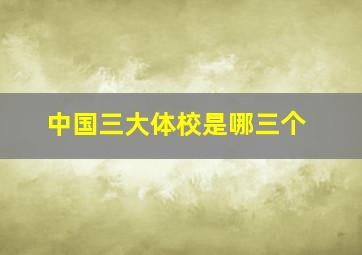 中国三大体校是哪三个